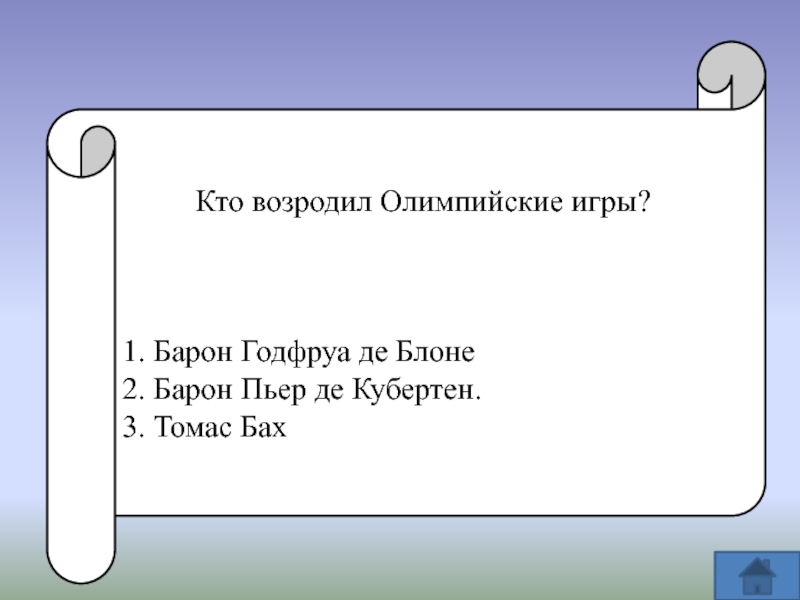 Кто возродил Олимпийские игры?

1. Барон Годфруа де Блоне
2. Барон Пьер де Кубертен.
3. Томас Бах